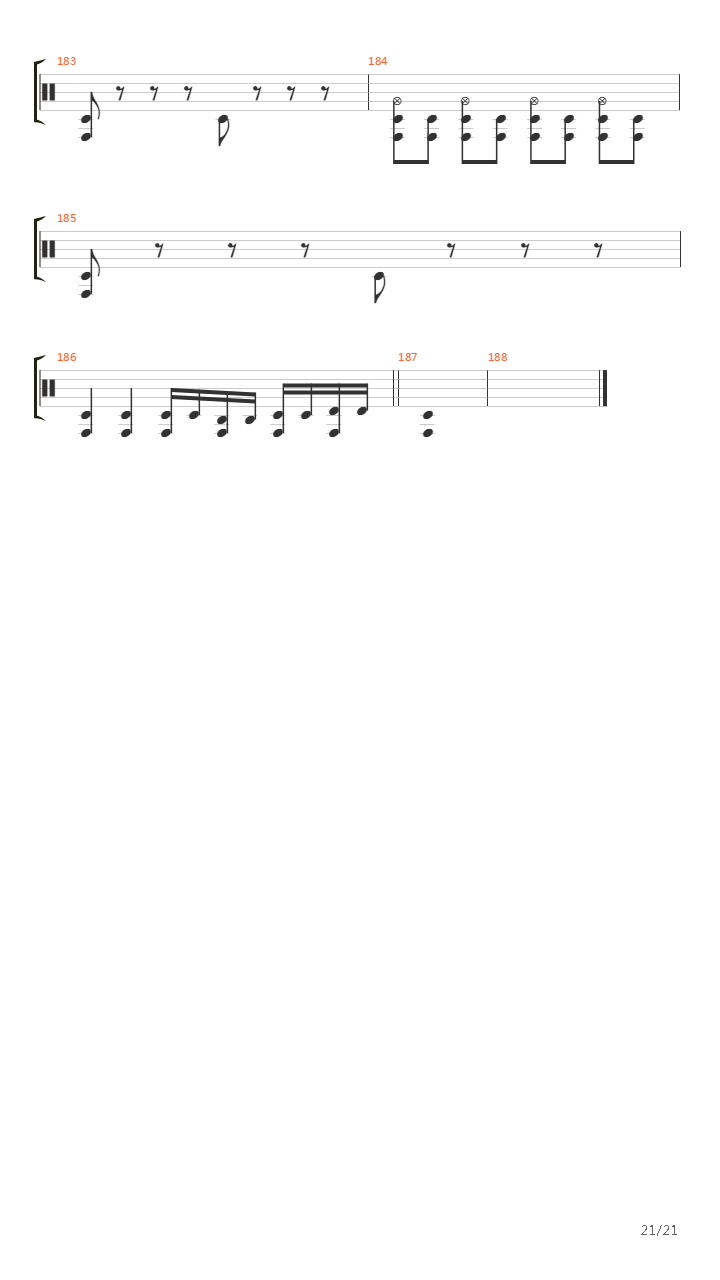 183

184

185

186

187

188

21/21